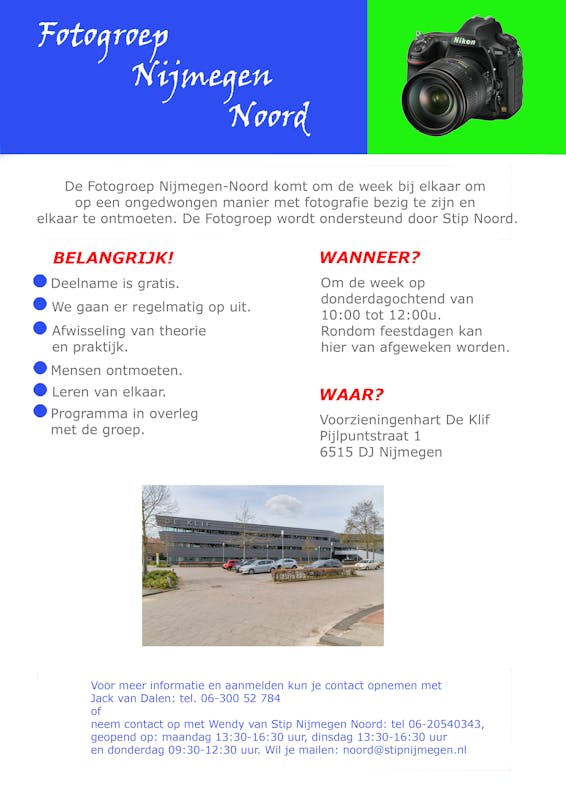 Fotogroep
Nijmegen
Noord

Nikon

De Fotogroep Nijmegen-Noord komt om de week bij elkaar om op een ongedwongen manier met fotografie bezig te zijn en elkaar te ontmoeten. De Fotogroep wordt ondersteund door Stip Noord.

BELANGRIJK!

Deelname is gratis.

We gaan er regelmatig op uit.

Afwisseling van theorie en praktijk.

Mensen ontmoeten.

Leren van elkaar.

Programma in overleg met de groep.

WANNEER?

Om de week op donderdagochtend van 10:00 tot 12:00u. Rondom feestdagen kan hier van afgeweken worden.

WAAR?

Voorzieningenhart De Klif
Pijlpuntstraat 1
6515 DJ Nijmegen

DE KLIF

Voor meer informatie en aanmelden kun je contact opnemen met
Jack van Dalen: tel. 06-300 52 784
of
neem contact op met Wendy van Stip Nijmegen Noord: tel 06-20540343, geopend op: maandag 13:30-16:30 uur, dinsdag 13:30-16:30 uur en donderdag 09:30-12:30 uur. Wil je mailen: noord@stipnijmegen.nl